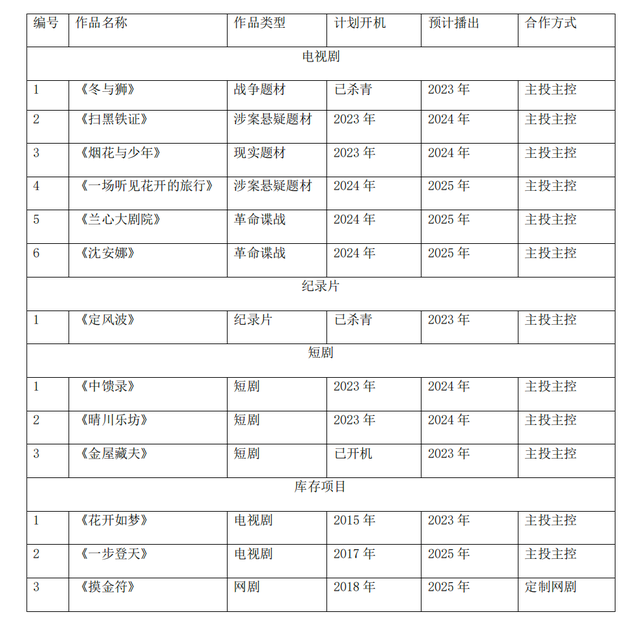 | 编号 | 作品名称 | 作品类型 | 计划开机 | 预计播出 | 合作方式 |
|---|---|---|---|---|---|
| 电视剧 | | | | | |
| 1 | 《冬与狮》 | 战争题材 | 已杀青 | 2023年 | 主投主控 |
| 2 | 《扫黑铁证》 | 涉案悬疑题材 | 2023年 | 2024年 | 主投主控 |
| 3 | 《烟花与少年》 | 现实题材 | 2023年 | 2024年 | 主投主控 |
| 4 | 《一场听见花开的旅行》 | 涉案悬疑题材 | 2024年 | 2025年 | 主投主控 |
| 5 | 《兰心大剧院》 | 革命谍战 | 2024年 | 2025年 | 主投主控 |
| 6 | 《沈安娜》 | 革命谍战 | 2024年 | 2025年 | 主投主控 |
| 纪录片 | | | | | |
| 1 | 《定风波》 | 纪录片 | 已杀青 | 2023年 | 主投主控 |
| 短剧 | | | | | |
| 1 | 《中馈录》 | 短剧 | 2023年 | 2024年 | 主投主控 |
| 2 | 《晴川乐坊》 | 短剧 | 2023年 | 2024年 | 主投主控 |
| 3 | 《金屋藏夫》 | 短剧 | 已开机 | 2023年 | 主投主控 |
| 库存项目 | | | | | |
| 1 | 《花开如梦》 | 电视剧 | 2015年 | 2023年 | 主投主控 |
| 2 | 《一步登天》 | 电视剧 | 2017年 | 2025年 | 主投主控 |
| 3 | 《摸金符》 | 网剧 | 2018年 | 2025年 | 定制网剧 |